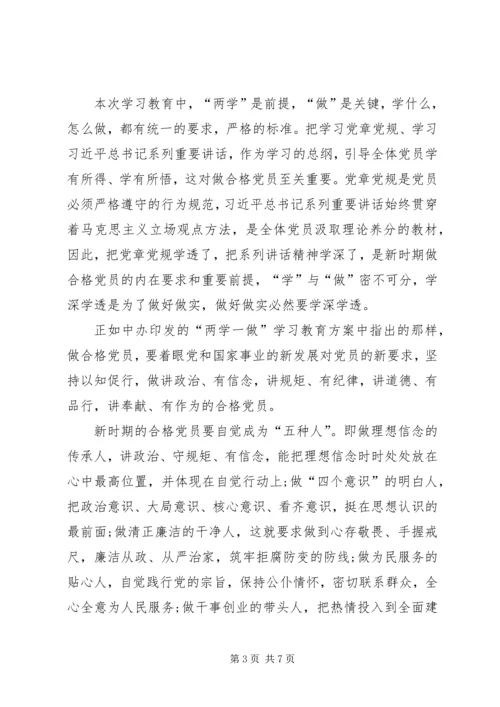 本次学习教育中，“两学”是前提，“做”是关键，学什么，怎么做，都有统一的要求，严格的标准。把学习党章党规、学习习近平总书记系列重要讲话，作为学习的总纲，引导全体党员学有所得、学有所悟，这对做合格党员至关重要。党章党规是党员必须严格遵守的行为规范，习近平总书记系列重要讲话始终贯穿着马克思主义立场观点方法，是全体党员汲取理论养分的教材，因此，把党章党规学透了，把系列讲话精神学深了，是新时期做合格党员的内在要求和重要前提，“学”与“做”密不可分，学深学透是为了做好做实，做好做实必然要学深学透。

正如中办印发的“两学一做”学习教育方案中指出的那样，做合格党员，要着眼党和国家事业的新发展对党员的新要求，坚持以知促行，做讲政治、有信念，讲规矩、有纪律，讲道德、有品行，讲奉献、有作为的合格党员。

新时期的合格党员要自觉成为“五种人”。即做理想信念的传承人，讲政治、守规矩、有信念，能把理想信念时时处处放在心中最高位置，并体现在自觉行动上;做“四个意识”的明白人，把政治意识、大局意识、核心意识、看齐意识，挺在思想认识的最前面;做清正廉洁的干净人，这就要求做到心存敬畏、手握戒尺，廉洁从政、从严治家，筑牢拒腐防变的防线;做为民服务的贴心人，自觉践行党的宗旨，保持公仆情怀，密切联系群众，全心全意为人民服务;做干事创业的带头人，把热情投入到全面建

第 3 页 共 7 页